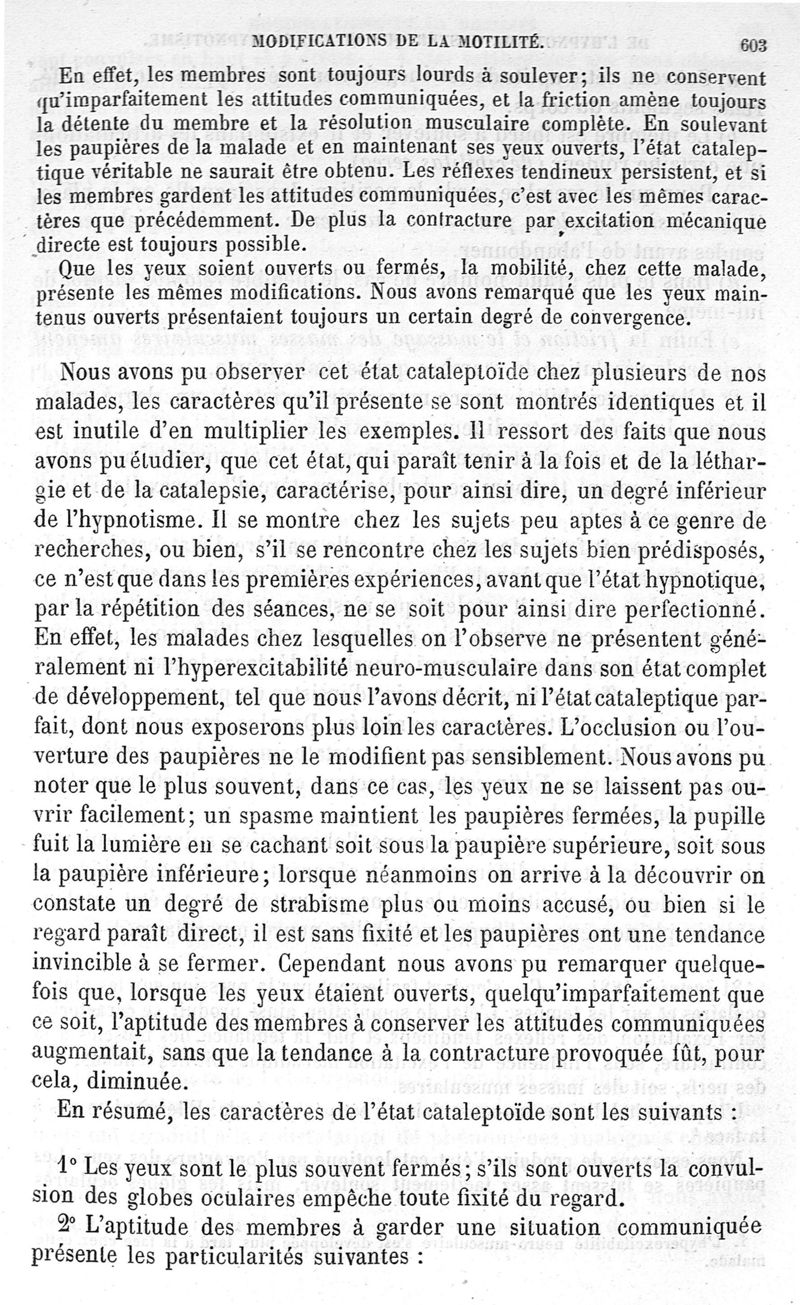 MODIFICATIONS DE LA MOTILITÉ. 603

En effet, les membres sont toujours lourds à soulever; ils ne conservent qu'imparfaitement les attitudes communiquées, et la friction amène toujours la détente du membre et la résolution musculaire complète. En soulevant les paupières de la malade et en maintenant ses yeux ouverts, l'état cataleptique véritable ne saurait être obtenu. Les réflexes tendineux persistent, et si les membres gardent les attitudes communiquées, c'est avec les mêmes caractères que précédemment. De plus la contracture par excitation mécanique directe est toujours possible.

Que les yeux soient ouverts ou fermés, la mobilité, chez cette malade, présente les mêmes modifications. Nous avons remarqué que les yeux maintenus ouverts présentaient toujours un certain degré de convergence.

Nous avons pu observer cet état cataleptoïde chez plusieurs de nos malades, les caractères qu'il présente se sont montrés identiques et il est inutile d'en multiplier les exemples. Il ressort des faits que nous avons pu étudier, que cet état, qui paraît tenir à la fois et de la léthargie et de la catalepsie, caractérise, pour ainsi dire, un degré inférieur de l'hypnotisme. Il se montre chez les sujets peu aptes à ce genre de recherches, ou bien, s'il se rencontre chez les sujets bien prédisposés, ce n'est que dans les premières expériences, avant que l'état hypnotique, par la répétition des séances, ne se soit pour ainsi dire perfectionné. En effet, les malades chez lesquelles on l'observe ne présentent généralement ni l'hyperexcitabilité neuro-musculaire dans son état complet de développement, tel que nous l'avons décrit, ni l'état cataleptique parfait, dont nous exposerons plus loin les caractères. L'occlusion ou l'ouverture des paupières ne le modifient pas sensiblement. Nous avons pu noter que le plus souvent, dans ce cas, les yeux ne se laissent pas ouvrir facilement; un spasme maintient les paupières fermées, la pupille fuit la lumière en se cachant soit sous la paupière supérieure, soit sous la paupière inférieure; lorsque néanmoins on arrive à la découvrir on constate un degré de strabisme plus ou moins accusé, ou bien si le regard paraît direct, il est sans fixité et les paupières ont une tendance invincible à se fermer. Cependant nous avons pu remarquer quelquefois que, lorsque les yeux étaient ouverts, quelqu'imparfaitement que ce soit, l'aptitude des membres à conserver les attitudes communiquées augmentait, sans que la tendance à la contracture provoquée fût, pour cela, diminuée.

En résumé, les caractères de l'état cataleptoïde sont les suivants :

1° Les yeux sont le plus souvent fermés; s'ils sont ouverts la convulsion des globes oculaires empêche toute fixité du regard.

2° L'aptitude des membres à garder une situation communiquée présente les particularités suivantes :